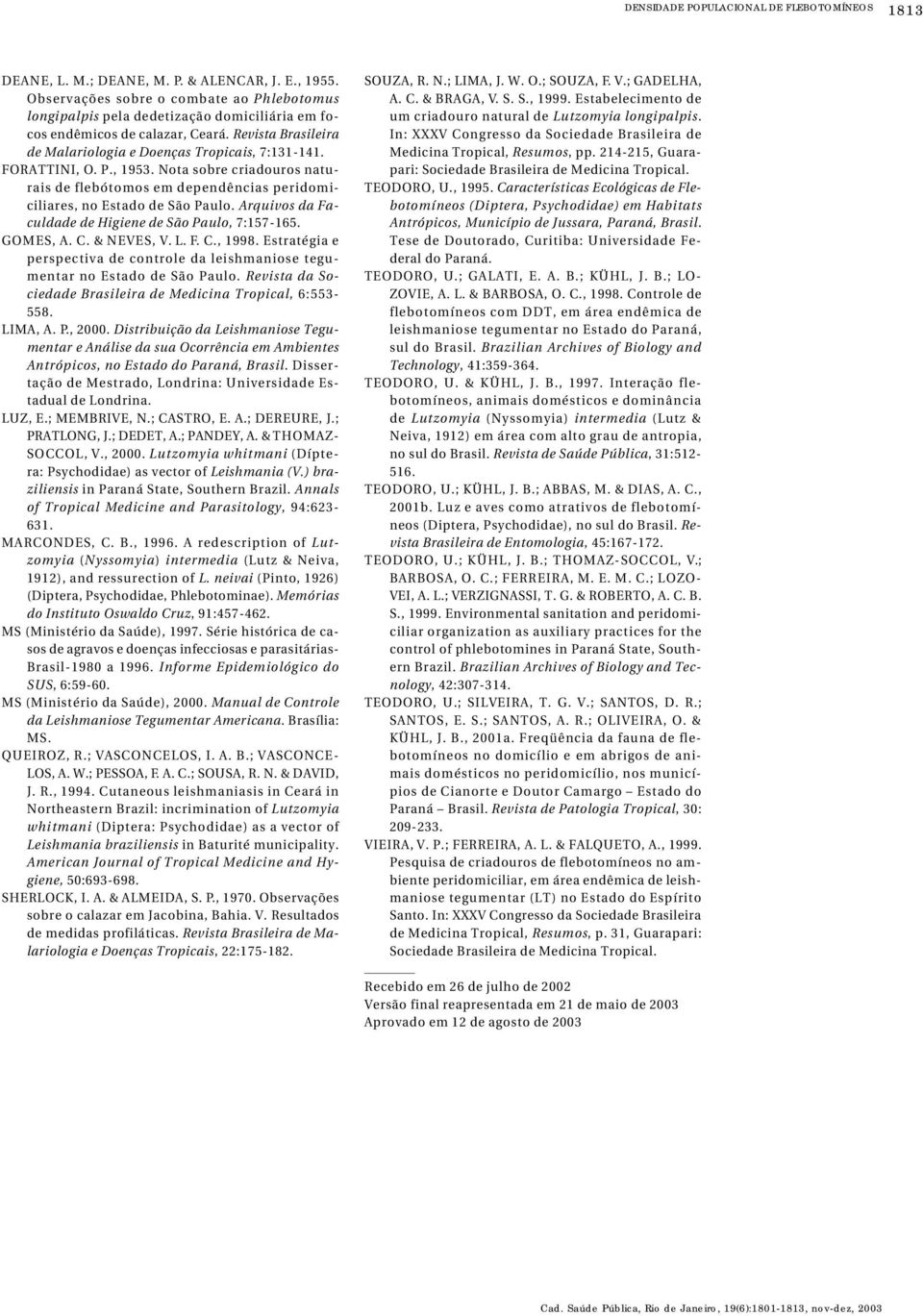 DENSIDADE POPULACIONAL DE FLEBOTOMÍNEOS 1813

DEANE, L. M.; DEANE, M. P. & ALENCAR, J. E., 1955. Observações sobre o combate ao Phlebotomus longipalpis pela dedetização domiciliária em focos endêmicos de calazar, Ceará. Revista Brasileira de Malariologia e Doenças Tropicais, 7:131-141.

FORATTINI, O. P., 1953. Nota sobre criadouros naturais de flebótomos em dependências peridomiciliares, no Estado de São Paulo. Arquivos da Faculdade de Higiene de São Paulo, 7:157-165.

GOMES, A. C. & NEVES, V. L. F. C., 1998. Estratégia e perspectiva de controle da leishmaniose tegumentar no Estado de São Paulo. Revista da Sociedade Brasileira de Medicina Tropical, 6:553-558.

LIMA, A. P., 2000. Distribuição da Leishmaniose Tegumentar e Análise da sua Ocorrência em Ambientes Antrópicos, no Estado do Paraná, Brasil. Dissertação de Mestrado, Londrina: Universidade Estadual de Londrina.

LUZ, E.; MEMBRIVE, N.; CASTRO, E. A.; DEREURE, J.; PRATLONG, J.; DEDET, A.; PANDEY, A. & THOMAZ-SOCCOL, V., 2000. Lutzomyia whitmani (Díptera: Psychodidae) as vector of Leishmania (V.) braziliensis in Paraná State, Southern Brazil. Annals of Tropical Medicine and Parasitology, 94:623-631.

MARCONDES, C. B., 1996. A redescription of Lutzomyia (Nyssomyia) intermedia (Lutz & Neiva, 1912), and ressurection of L. neivai (Pinto, 1926) (Diptera, Psychodidae, Phlebotominae). Memórias do Instituto Oswaldo Cruz, 91:457-462.

MS (Ministério da Saúde), 1997. Série histórica de casos de agravos e doenças infecciosas e parasitárias-Brasil-1980 a 1996. Informe Epidemiológico do SUS, 6:59-60.

MS (Ministério da Saúde), 2000. Manual de Controle da Leishmaniose Tegumentar Americana. Brasília: MS.

QUEIROZ, R.; VASCONCELOS, I. A. B.; VASCONCELOS, A. W.; PESSOA, F. A. C.; SOUSA, R. N. & DAVID, J. R., 1994. Cutaneous leishmaniasis in Ceará in Northeastern Brazil: incrimination of Lutzomyia whitmani (Diptera: Psychodidae) as a vector of Leishmania braziliensis in Baturité municipality. American Journal of Tropical Medicine and Hygiene, 50:693-698.

SHERLOCK, I. A. & ALMEIDA, S. P., 1970. Observações sobre o calazar em Jacobina, Bahia. V. Resultados de medidas profiláticas. Revista Brasileira de Malariologia e Doenças Tropicais, 22:175-182.

SOUZA, R. N.; LIMA, J. W. O.; SOUZA, F. V.; GADELHA, A. C. & BRAGA, V. S. S., 1999. Estabelecimento de um criadouro natural de Lutzomyia longipalpis. In: XXXV Congresso da Sociedade Brasileira de Medicina Tropical, Resumos, pp. 214-215, Guarapari: Sociedade Brasileira de Medicina Tropical.

TEODORO, U., 1995. Características Ecológicas de Flebotomíneos (Diptera, Psychodidae) em Habitats Antrópicos, Município de Jussara, Paraná, Brasil. Tese de Doutorado, Curitiba: Universidade Federal do Paraná.

TEODORO, U.; GALATI, E. A. B.; KÜHL, J. B.; LOZOVIE, A. L. & BARBOSA, O. C., 1998. Controle de flebotomíneos com DDT, em área endêmica de leishmaniose tegumentar no Estado do Paraná, sul do Brasil. Brazilian Archives of Biology and Technology, 41:359-364.

TEODORO, U. & KÜHL, J. B., 1997. Interação flebotomíneos, animais domésticos e dominância de Lutzomyia (Nyssomyia) intermedia (Lutz & Neiva, 1912) em área com alto grau de antropia, no sul do Brasil. Revista de Saúde Pública, 31:512-516.

TEODORO, U.; KÜHL, J. B.; ABBAS, M. & DIAS, A. C., 2001b. Luz e aves como atrativos de flebotomíneos (Diptera, Psychodidae), no sul do Brasil. Revista Brasileira de Entomologia, 45:167-172.

TEODORO, U.; KÜHL, J. B.; THOMAZ-SOCCOL, V.; BARBOSA, O. C.; FERREIRA, M. E. M. C.; LOZOVEI, A. L.; VERZIGNASSI, T. G. & ROBERTO, A. C. B. S., 1999. Environmental sanitation and peridomiciliar organization as auxiliary practices for the control of phlebotomines in Paraná State, Southern Brazil. Brazilian Archives of Biology and Tecnology, 42:307-314.

TEODORO, U.; SILVEIRA, T. G. V.; SANTOS, D. R.; SANTOS, E. S.; SANTOS, A. R.; OLIVEIRA, O. & KÜHL, J. B., 2001a. Freqüência da fauna de flebotomíneos no domicílio e em abrigos de animais domésticos no peridomicílio, nos municípios de Cianorte e Doutor Camargo – Estado do Paraná – Brasil. Revista de Patologia Tropical, 30: 209-233.

VIEIRA, V. P.; FERREIRA, A. L. & FALQUETO, A., 1999. Pesquisa de criadouros de flebotomíneos no ambiente peridomiciliar, em área endêmica de leishmaniose tegumentar (LT) no Estado do Espírito Santo. In: XXXV Congresso da Sociedade Brasileira de Medicina Tropical, Resumos, p. 31, Guarapari: Sociedade Brasileira de Medicina Tropical.

Recebido em 26 de julho de 2002
Versão final reapresentada em 21 de maio de 2003
Aprovado em 12 de agosto de 2003

Cad. Saúde Pública, Rio de Janeiro, 19(6):1801-1813, nov-dez, 2003